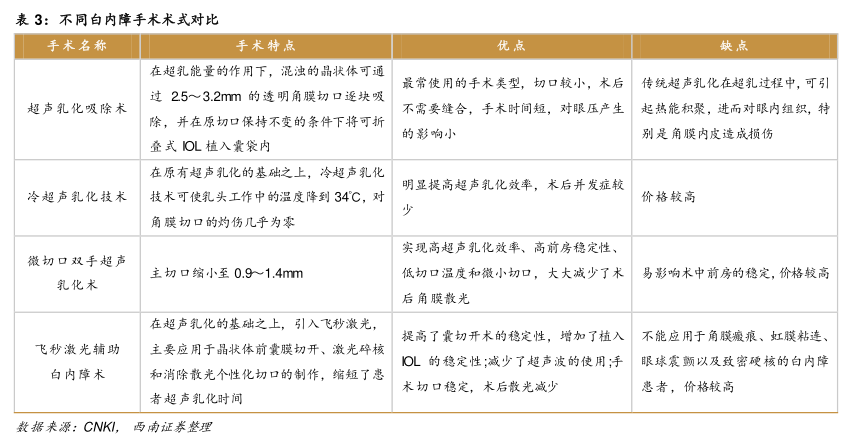 表 3：不同白内障手术术式对比

| 手术名称 | 手术特点 | 优点 | 缺点 |
|---|---|---|---|
| 超声乳化吸除术 | 在超乳能量的作用下，混浊的晶状体可通过 2.5～3.2mm 的透明角膜切口逐块吸除，并在原切口保持不变的条件下将可折叠式 IOL 植入囊袋内 | 最常使用的手术类型，切口较小，术后不需要缝合，手术时间短，对眼压产生的影响小 | 传统超声乳化在超乳过程中，可引起热能积聚，进而对眼内组织，特别是角膜内皮造成损伤 |
| 冷超声乳化技术 | 在原有超声乳化的基础之上，冷超声乳化技术可使乳头工作中的温度降到 34℃，对角膜切口的灼伤几乎为零 | 明显提高超声乳化效率，术后并发症较少 | 价格较高 |
| 微切口双手超声乳化术 | 主切口缩小至 0.9～1.4mm | 实现高超声乳化效率、高前房稳定性、低切口温度和微小切口，大大减少了术后角膜散光 | 易影响术中前房的稳定，价格较高 |
| 飞秒激光辅助白内障术 | 在超声乳化的基础之上，引入飞秒激光，主要应用于晶状体前囊膜切开、激光碎核和消除散光个性化切口的制作，缩短了患者超声乳化时间 | 提高了囊切开术的稳定性，增加了植入 IOL 的稳定性;减少了超声波的使用;手术切口稳定，术后散光减少 | 不能应用于角膜瘢痕、虹膜粘连、眼球震颤以及致密硬核的白内障患者，价格较高 |

数据来源：CNKI，西南证券整理